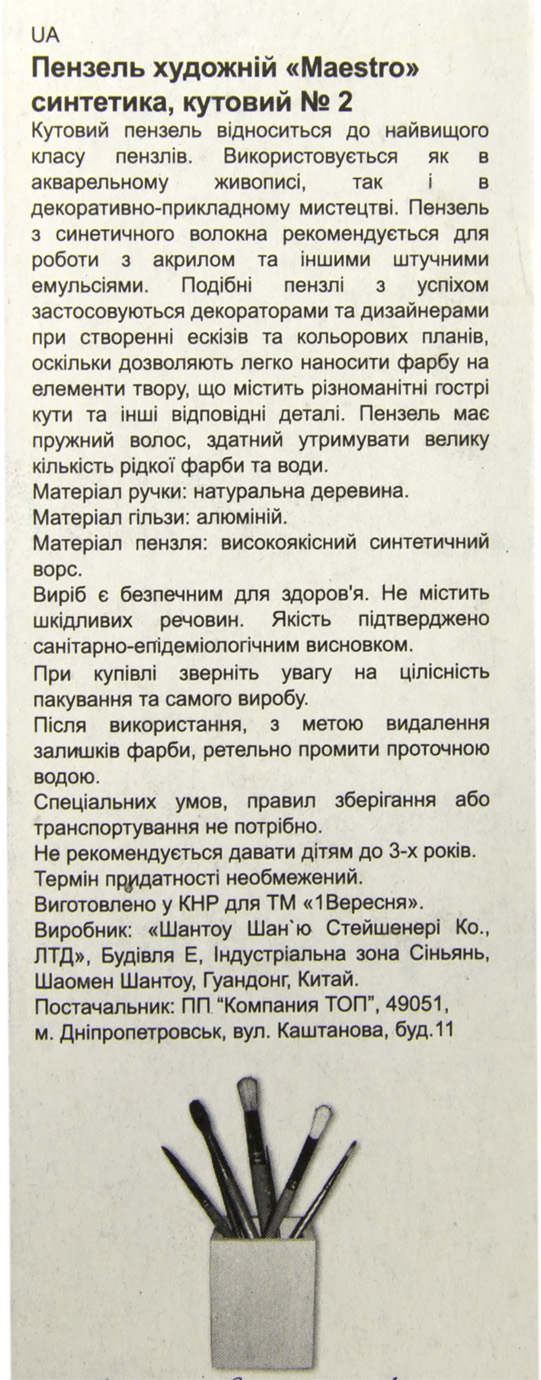 UA

Пензель художній «Maestro» синтетика, кутовий № 2

Кутовий пензель відноситься до найвищого класу пензлів. Використовується як в акварельному живописі, так і в декоративно-прикладному мистецтві. Пензель з синетичного волокна рекомендується для роботи з акрилом та іншими штучними емульсіями. Подібні пензлі з успіхом застосовуються декораторами та дизайнерами при створенні ескізів та кольорових планів, оскільки дозволяють легко наносити фарбу на елементи твору, що містить різноманітні гострі кути та інші відповідні деталі. Пензель має пружний волос, здатний утримувати велику кількість рідкої фарби та води.

Матеріал ручки: натуральна деревина.

Матеріал гільзи: алюміній.

Матеріал пензля: високоякісний синтетичний ворс.

Виріб є безпечним для здоров'я. Не містить шкідливих речовин. Якість підтверджено санітарно-епідеміологічним висновком.

При купівлі зверніть увагу на цілісність пакування та самого виробу.

Після використання, з метою видалення залишків фарби, ретельно промити проточною водою.

Спеціальних умов, правил зберігання або транспортування не потрібно.

Не рекомендується давати дітям до 3-х років.

Термін придатності необмежений.

Виготовлено у КНР для ТМ «1Вересня».

Виробник: «Шантоу Шан`ю Стейшенері Ко., ЛТД», Будівля Е, Індустріальна зона Сіньянь, Шаомен Шантоу, Гуандонг, Китай.

Постачальник: ПП "Компания ТОП", 49051, м. Дніпропетровськ, вул. Каштанова, буд.11